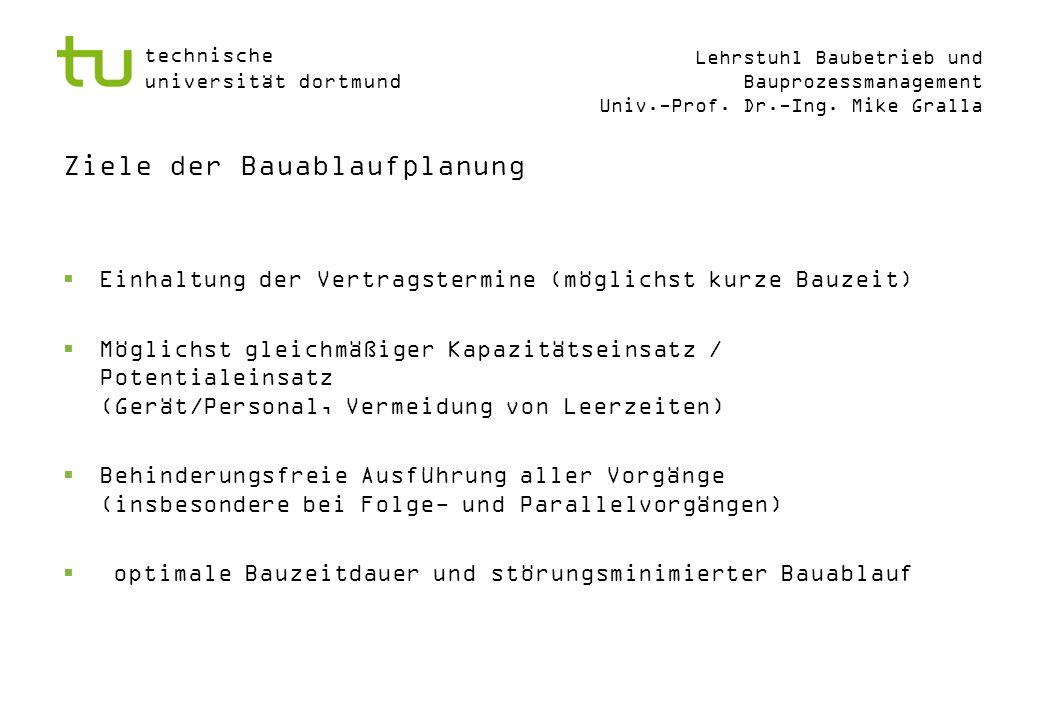 tu technische universität dortmund

Lehrstuhl Baubetrieb und Bauprozessmanagement
Univ.-Prof. Dr.-Ing. Mike Gralla

Ziele der Bauablaufplanung

▪ Einhaltung der Vertragstermine (möglichst kurze Bauzeit)

▪ Möglichst gleichmäßiger Kapazitätseinsatz / Potentialeinsatz (Gerät/Personal, Vermeidung von Leerzeiten)

▪ Behinderungsfreie Ausführung aller Vorgänge (insbesondere bei Folge- und Parallelvorgängen)

▪ optimale Bauzeitdauer und störungsminimierter Bauablauf